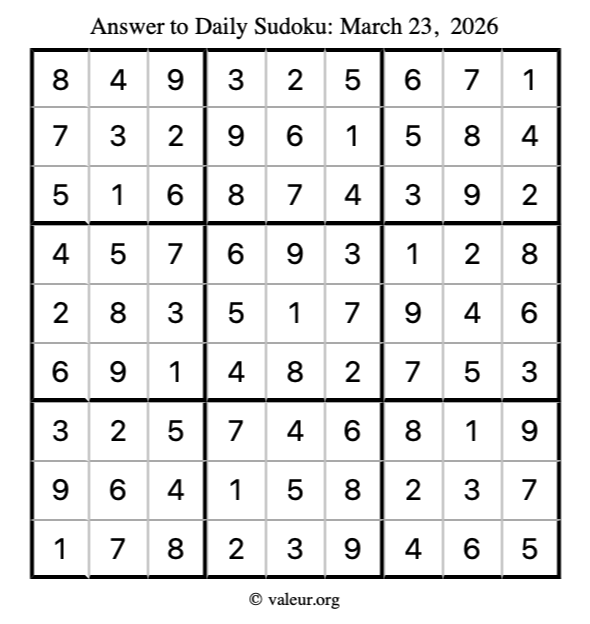 Answer to Daily Sudoku: March 23, 2026

| | | | | | | | | |
|---|---|---|---|---|---|---|---|---|
| 8 | 4 | 9 | 3 | 2 | 5 | 6 | 7 | 1 |
| 7 | 3 | 2 | 9 | 6 | 1 | 5 | 8 | 4 |
| 5 | 1 | 6 | 8 | 7 | 4 | 3 | 9 | 2 |
| 4 | 5 | 7 | 6 | 9 | 3 | 1 | 2 | 8 |
| 2 | 8 | 3 | 5 | 1 | 7 | 9 | 4 | 6 |
| 6 | 9 | 1 | 4 | 8 | 2 | 7 | 5 | 3 |
| 3 | 2 | 5 | 7 | 4 | 6 | 8 | 1 | 9 |
| 9 | 6 | 4 | 1 | 5 | 8 | 2 | 3 | 7 |
| 1 | 7 | 8 | 2 | 3 | 9 | 4 | 6 | 5 |

© valeur.org